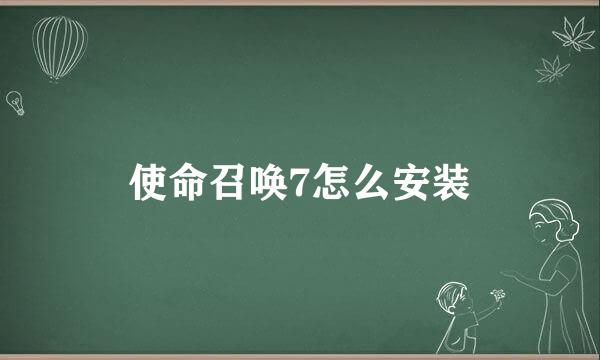 使命召唤7怎么安装